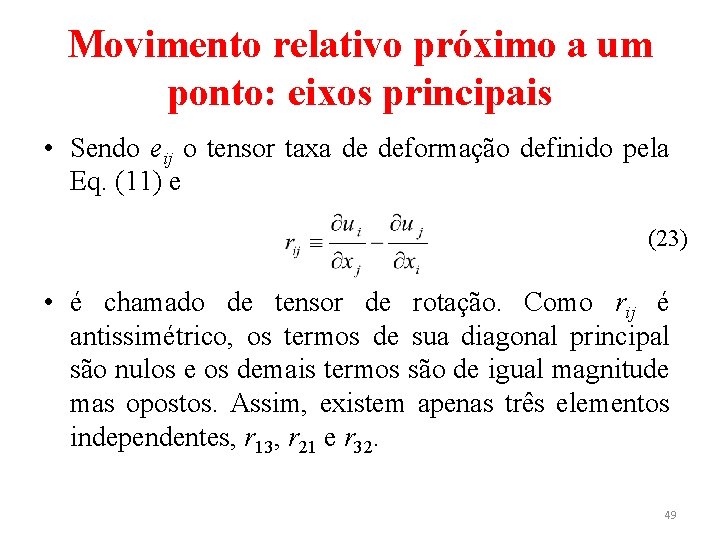 Movimento relativo próximo a um ponto: eixos principais

• Sendo $e_{ij}$ o tensor taxa de deformação definido pela Eq. (11) e

$r_{ij} \equiv \frac{\partial u_i}{\partial x_j} - \frac{\partial u_j}{\partial x_i}$ (23)

• é chamado de tensor de rotação. Como $r_{ij}$ é antissimétrico, os termos de sua diagonal principal são nulos e os demais termos são de igual magnitude mas opostos. Assim, existem apenas três elementos independentes, $r_{13}$, $r_{21}$ e $r_{32}$.

49